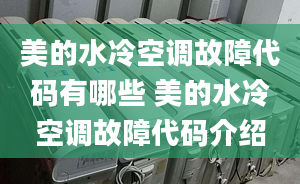 美的水冷空调故障代码有哪些 美的水冷空调故障代码介绍